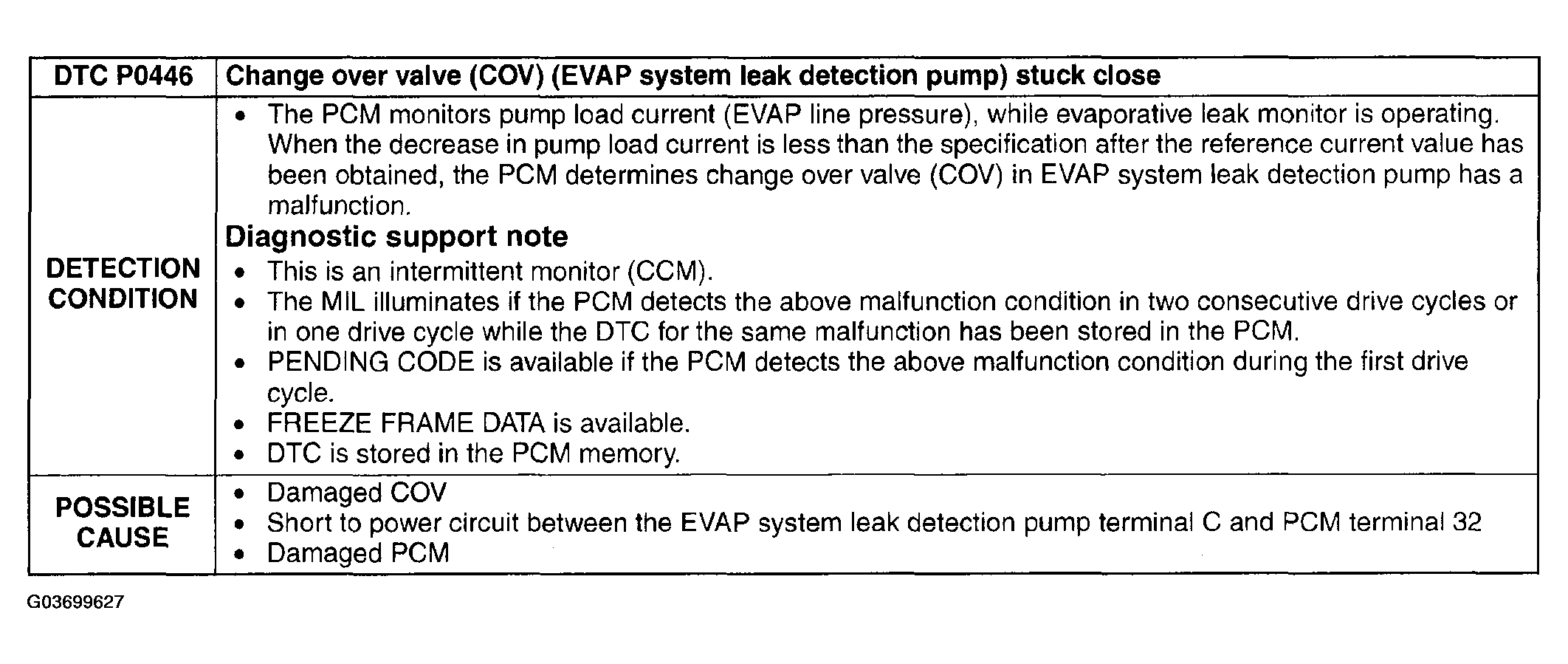 | DTC P0446 | Change over valve (COV) (EVAP system leak detection pump) stuck close |
|---|---|
| DETECTION CONDITION | • The PCM monitors pump load current (EVAP line pressure), while evaporative leak monitor is operating. When the decrease in pump load current is less than the specification after the reference current value has been obtained, the PCM determines change over valve (COV) in EVAP system leak detection pump has a malfunction. **Diagnostic support note** • This is an intermittent monitor (CCM). • The MIL illuminates if the PCM detects the above malfunction condition in two consecutive drive cycles or in one drive cycle while the DTC for the same malfunction has been stored in the PCM. • PENDING CODE is available if the PCM detects the above malfunction condition during the first drive cycle. • FREEZE FRAME DATA is available. • DTC is stored in the PCM memory. |
| POSSIBLE CAUSE | • Damaged COV • Short to power circuit between the EVAP system leak detection pump terminal C and PCM terminal 32 • Damaged PCM |

G03699627